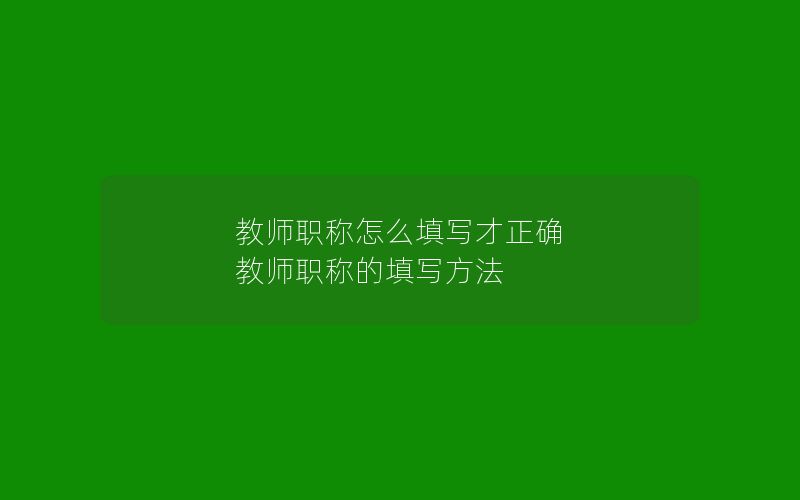 教师职称怎么填写才正确
教师职称的填写方法